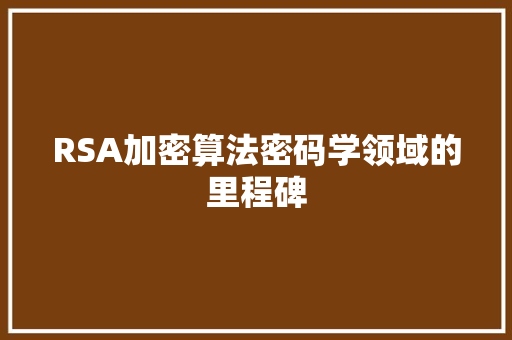 RSA加密算法密码学领域的里程碑